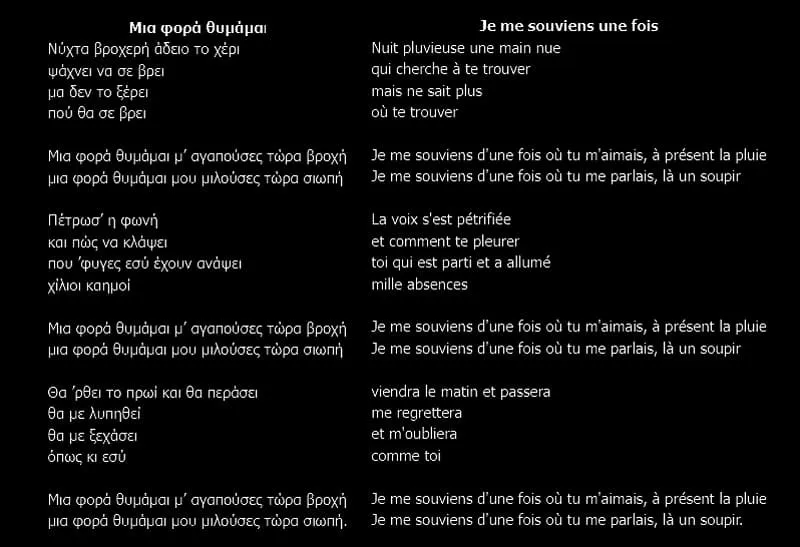 Μια φορά θυμάμαι

Νύχτα βροχερή άδειο το χέρι
ψάχνει να σε βρει
μα δεν το ξέρει
πού θα σε βρει

Μια φορά θυμάμαι μ' αγαπούσες τώρα βροχή
μια φορά θυμάμαι μου μιλούσες τώρα σιωπή

Πέτρωσ' η φωνή
και πώς να κλάψει
που 'φυγες εσύ έχουν ανάψει
χίλιοι καημοί

Μια φορά θυμάμαι μ' αγαπούσες τώρα βροχή
μια φορά θυμάμαι μου μιλούσες τώρα σιωπή

Θα 'ρθει το πρωί και θα περάσει
θα με λυπηθεί
θα με ξεχάσει
όπως κι εσύ

Μια φορά θυμάμαι μ' αγαπούσες τώρα βροχή
μια φορά θυμάμαι μου μιλούσες τώρα σιωπή.

Je me souviens une fois

Nuit pluvieuse une main nue
qui cherche à te trouver
mais ne sait plus
où te trouver

Je me souviens d'une fois où tu m'aimais, à présent la pluie
Je me souviens d'une fois où tu me parlais, là un soupir

La voix s'est pétrifiée
et comment te pleurer
toi qui est parti et a allumé
mille absences

Je me souviens d'une fois où tu m'aimais, à présent la pluie
Je me souviens d'une fois où tu me parlais, là un soupir

viendra le matin et passera
me regrettera
et m'oubliera
comme toi

Je me souviens d'une fois où tu m'aimais, à présent la pluie
Je me souviens d'une fois où tu me parlais, là un soupir.